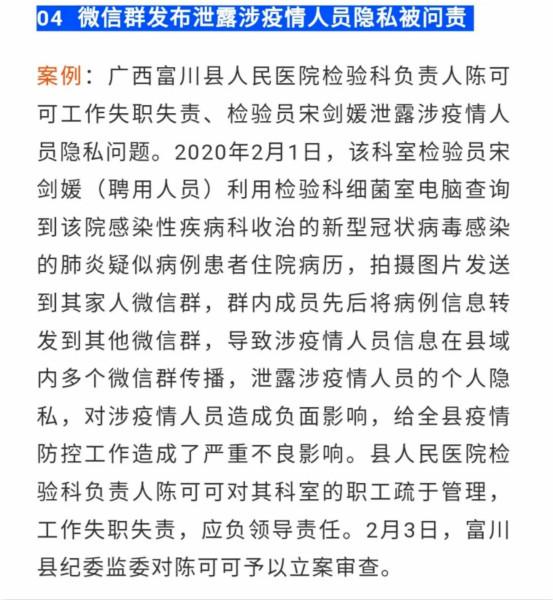 04 微信群发布泄露涉疫情人员隐私被问责

案例：广西富川县人民医院检验科负责人陈可可工作失职失责、检验员宋剑媛泄露涉疫情人员隐私问题。2020年2月1日，该科室检验员宋剑媛（聘用人员）利用检验科细菌室电脑查询到该院感染性疾病科收治的新型冠状病毒感染的肺炎疑似病例患者住院病历，拍摄图片发送到其家人微信群，群内成员先后将病例信息转发到其他微信群，导致涉疫情人员信息在县域内多个微信群传播，泄露涉疫情人员的个人隐私，对涉疫情人员造成负面影响，给全县疫情防控工作造成了严重不良影响。县人民医院检验科负责人陈可可对其科室的职工疏于管理，工作失职失责，应负领导责任。2月3日，富川县纪委监委对陈可可予以立案审查。